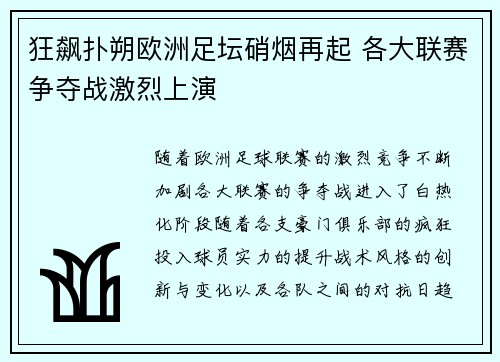 狂飙扑朔欧洲足坛硝烟再起 各大联赛争夺战激烈上演

随着欧洲足球联赛的激烈竞争不断加剧各大联赛的争夺战进入了白热化阶段随着各支豪门俱乐部的疯狂投入球员实力的提升战术风格的创新与变化以及各队之间的对抗日趋